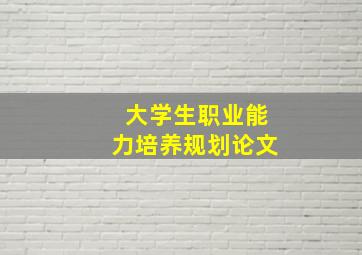 大学生职业能力培养规划论文